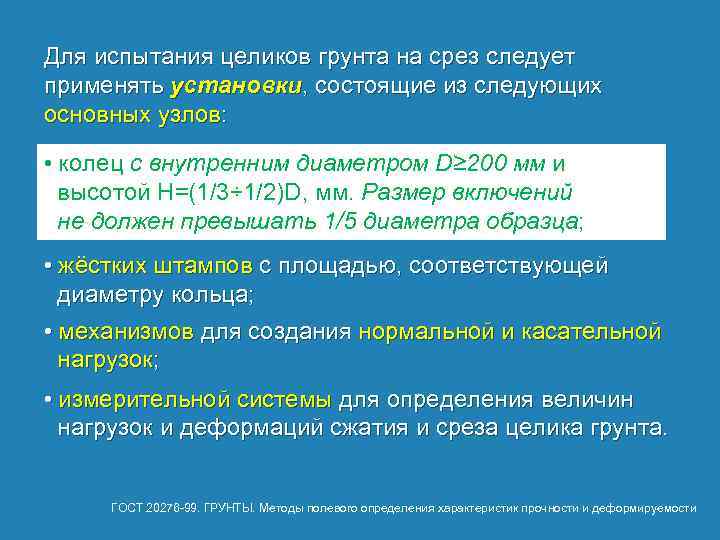 Для испытания целиков грунта на срез следует применять установки, состоящие из следующих основных узлов:

• колец с внутренним диаметром D≥200 мм и высотой H=(1/3÷1/2)D, мм. Размер включений не должен превышать 1/5 диаметра образца;

• жёстких штампов с площадью, соответствующей диаметру кольца;

• механизмов для создания нормальной и касательной нагрузок;

• измерительной системы для определения величин нагрузок и деформаций сжатия и среза целика грунта.

ГОСТ 20276-99. ГРУНТЫ. Методы полевого определения характеристик прочности и деформируемости